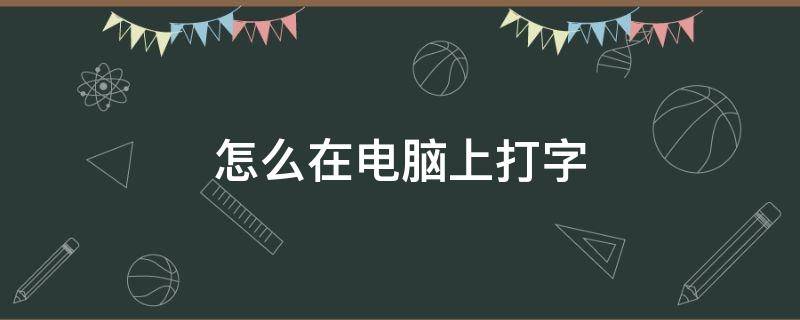 怎么在电脑上打字